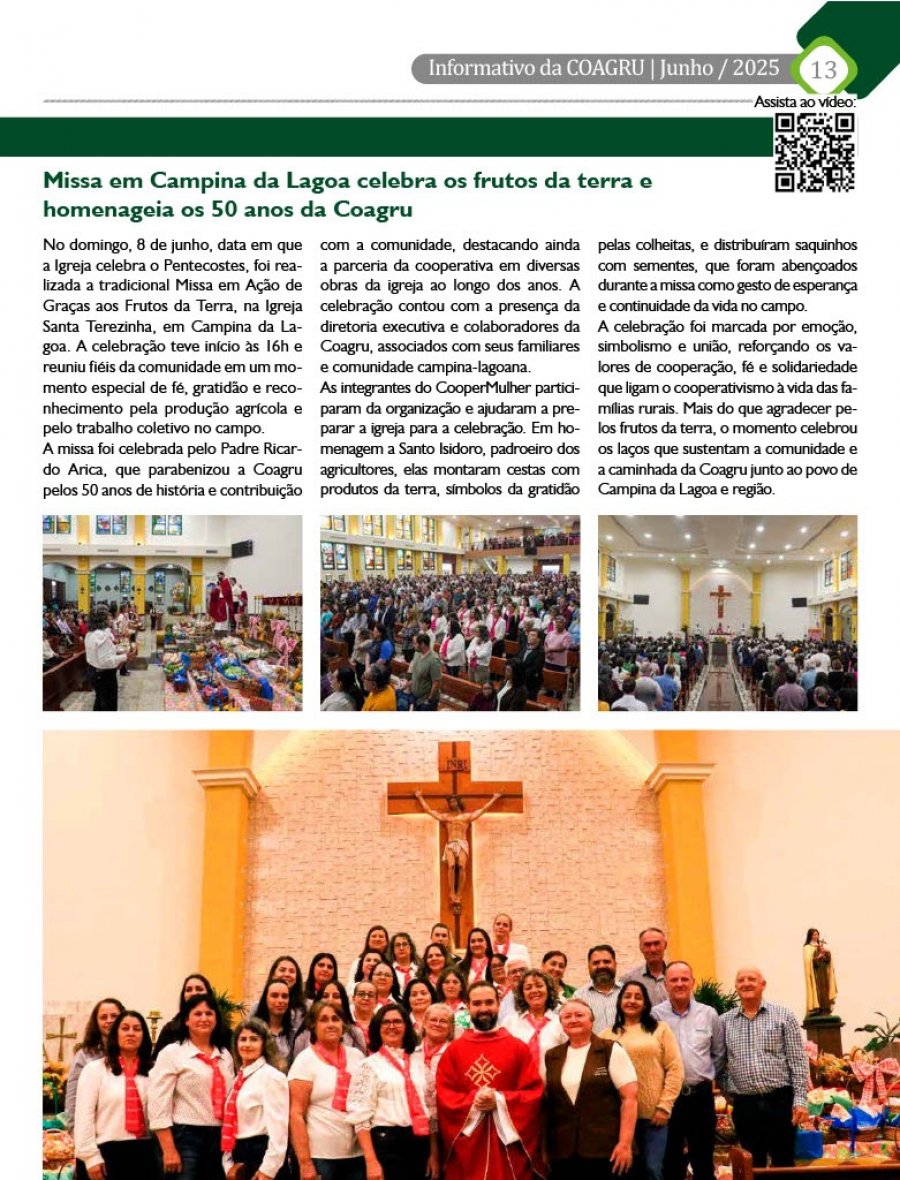 Informativo da COAGRU | Junho / 2025 13

Assista ao vídeo:

Missa em Campina da Lagoa celebra os frutos da terra e homenageia os 50 anos da Coagru

No domingo, 8 de junho, data em que a Igreja celebra o Pentecostes, foi realizada a tradicional Missa em Ação de Graças aos Frutos da Terra, na Igreja Santa Terezinha, em Campina da Lagoa. A celebração teve início às 16h e reuniu fiéis da comunidade em um momento especial de fé, gratidão e reconhecimento pela produção agrícola e pelo trabalho coletivo no campo.

A missa foi celebrada pelo Padre Ricardo Arica, que parabenizou a Coagru pelos 50 anos de história e contribuição com a comunidade, destacando ainda a parceria da cooperativa em diversas obras da igreja ao longo dos anos. A celebração contou com a presença da diretoria executiva e colaboradores da Coagru, associados com seus familiares e comunidade campina-lagoana.

As integrantes do CooperMulher participaram da organização e ajudaram a preparar a igreja para a celebração. Em homenagem a Santo Isidoro, padroeiro dos agricultores, elas montaram cestas com produtos da terra, símbolos da gratidão pelas colheitas, e distribuíram saquinhos com sementes, que foram abençoados durante a missa como gesto de esperança e continuidade da vida no campo.

A celebração foi marcada por emoção, simbolismo e união, reforçando os valores de cooperação, fé e solidariedade que ligam o cooperativismo à vida das famílias rurais. Mais do que agradecer pelos frutos da terra, o momento celebrou os laços que sustentam a comunidade e a caminhada da Coagru junto ao povo de Campina da Lagoa e região.

INRI